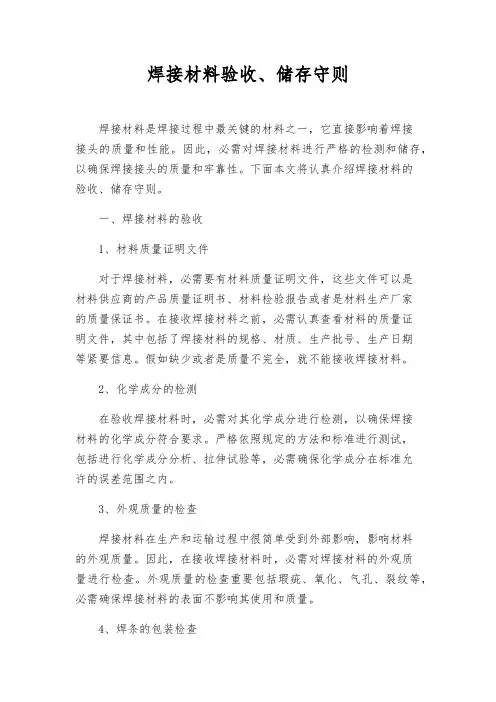 焊接材料验收、储存守则

焊接材料是焊接过程中最关键的材料之一，它直接影响着焊接接头的质量和性能。因此，必需对焊接材料进行严格的检测和储存，以确保焊接接头的质量和牢靠性。下面本文将认真介绍焊接材料的验收、储存守则。

一、焊接材料的验收

1、材料质量证明文件

对于焊接材料，必需要有材料质量证明文件，这些文件可以是材料供应商的产品质量证明书、材料检验报告或者是材料生产厂家的质量保证书。在接收焊接材料之前，必需认真查看材料的质量证明文件，其中包括了焊接材料的规格、材质、生产批号、生产日期等紧要信息。假如缺少或者是质量不完全，就不能接收焊接材料。

2、化学成分的检测

在验收焊接材料时，必需对其化学成分进行检测，以确保焊接材料的化学成分符合要求。严格依照规定的方法和标准进行测试，包括进行化学成分分析、拉伸试验等，必需确保化学成分在标准允许的误差范围之内。

3、外观质量的检查

焊接材料在生产和运输过程中很简单受到外部影响，影响材料的外观质量。因此，在接收焊接材料时，必需对焊接材料的外观质量进行检查。外观质量的检查重要包括瑕疵、氧化、气孔、裂纹等，必需确保焊接材料的表面不影响其使用和质量。

4、焊条的包装检查